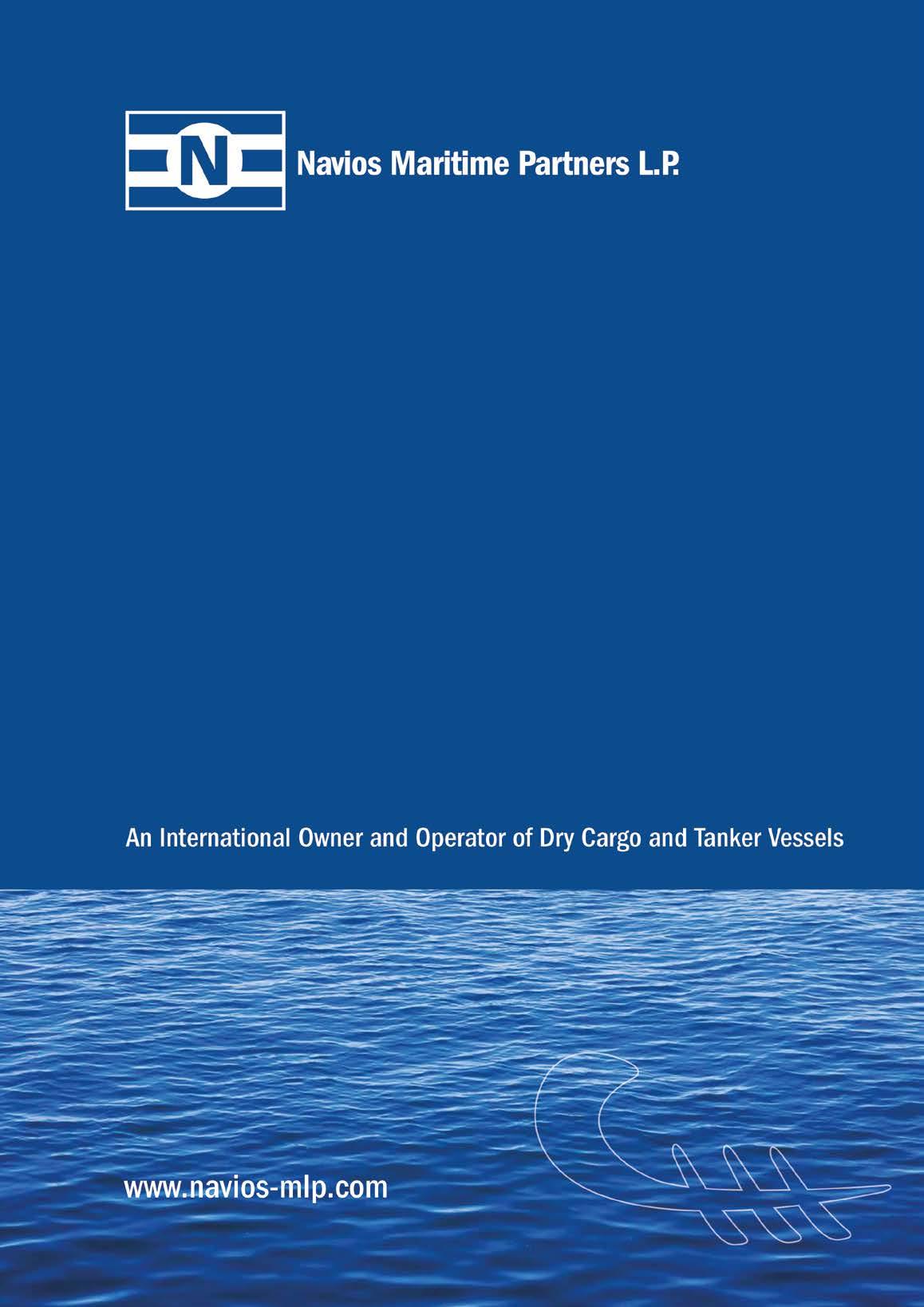 N

Navios Maritime Partners L.P.

An International Owner and Operator of Dry Cargo and Tanker Vessels

www.navios-mlp.com